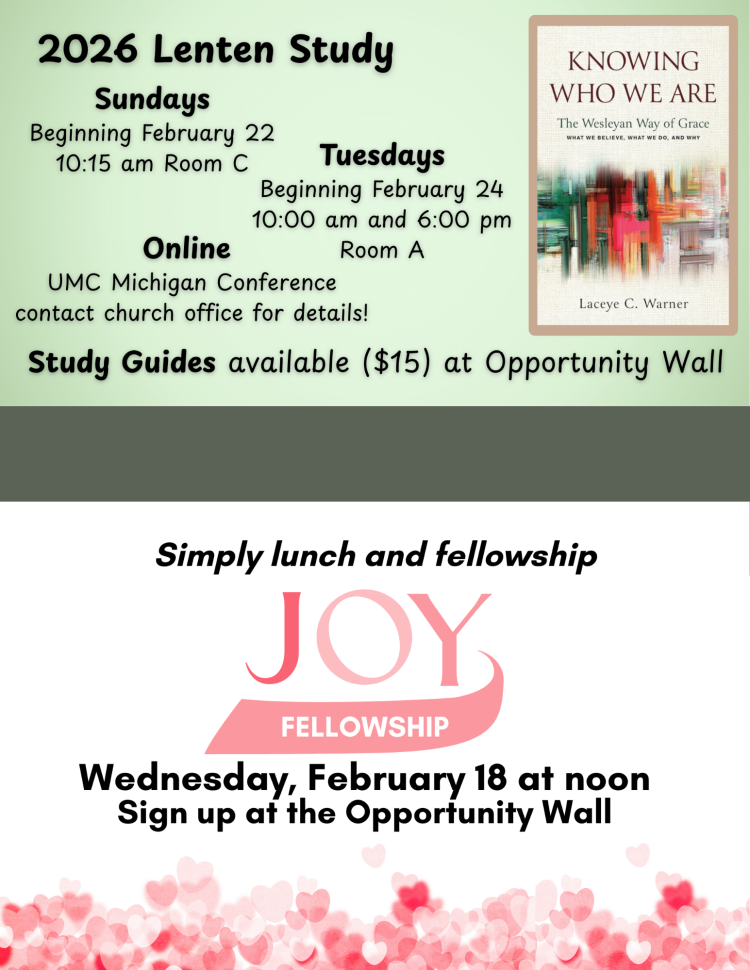 2026 Lenten Study

Sundays
Beginning February 22
10:15 am Room C

Tuesdays
Beginning February 24
10:00 am and 6:00 pm
Room A

Online
UMC Michigan Conference
contact church office for details!

KNOWING WHO WE ARE
The Wesleyan Way of Grace
WHAT WE BELIEVE, WHAT WE DO, AND WHY
Laceye C. Warner

Study Guides available ($15) at Opportunity Wall

Simply lunch and fellowship

JOY
FELLOWSHIP

Wednesday, February 18 at noon
Sign up at the Opportunity Wall